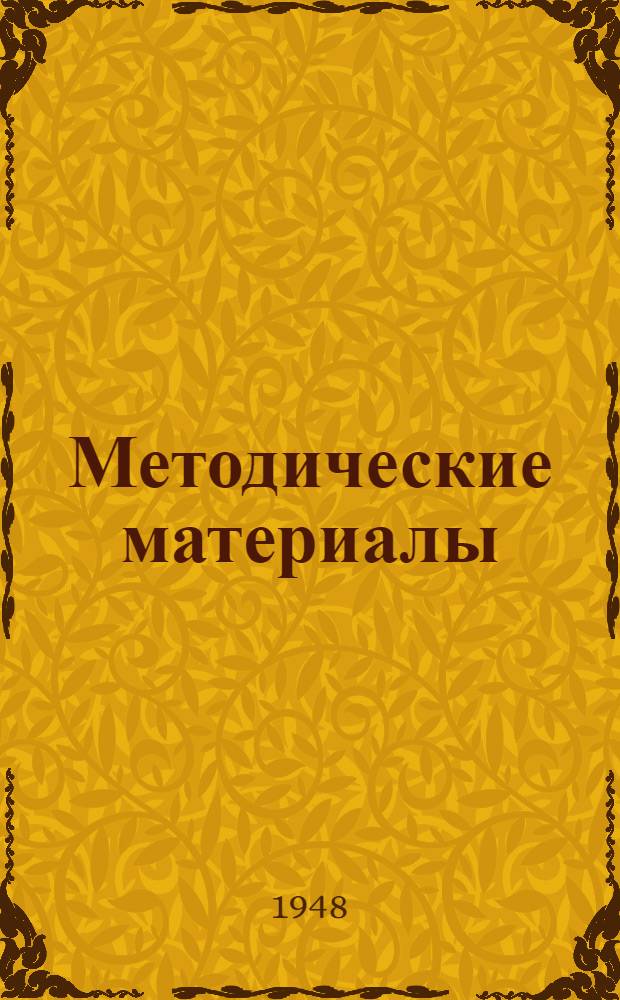 Методические материалы

1948